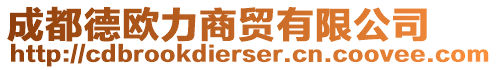 成都德欧力商贸有限公司
http://cdbrookdierser.cn.coovee.com